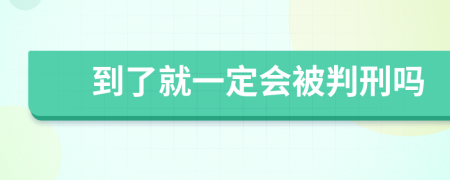 到了就一定会被判刑吗